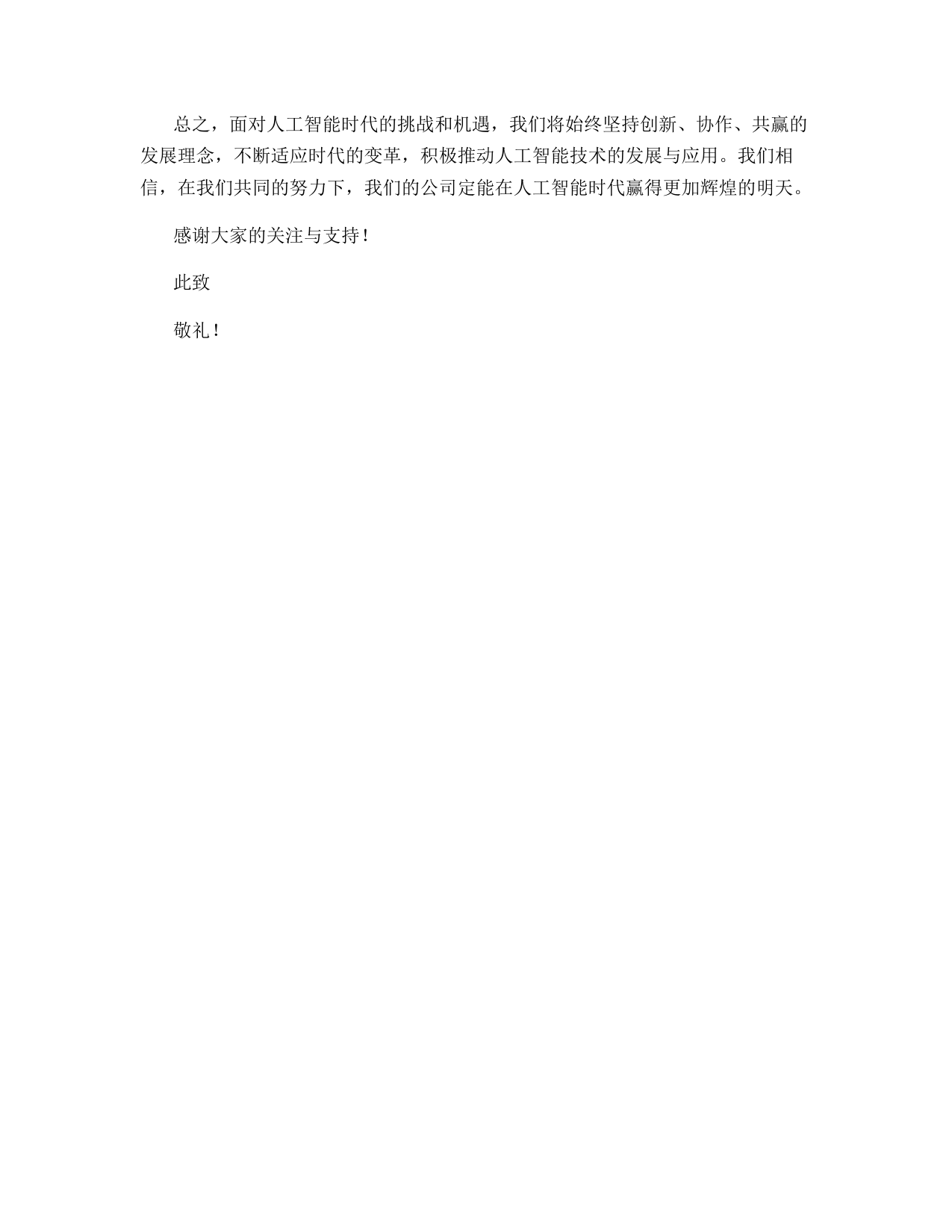 总之，面对人工智能时代的挑战和机遇，我们将始终坚持创新、协作、共赢的发展理念，不断适应时代的变革，积极推动人工智能技术的发展与应用。我们相信，在我们共同的努力下，我们的公司定能在人工智能时代赢得更加辉煌的明天。

感谢大家的关注与支持！

此致

敬礼！